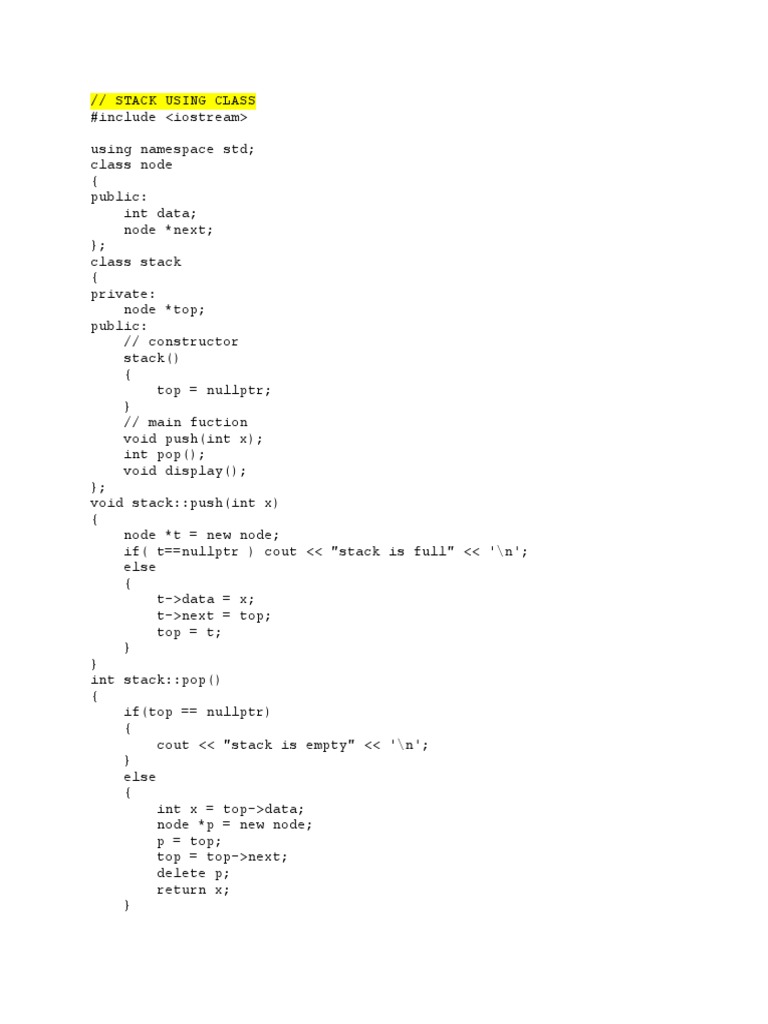 // STACK USING CLASS
#include <iostream>

using namespace std;
class node
{
public:
    int data;
    node *next;
};
class stack
{
private:
    node *top;
public:
    // constructor
    stack()
    {
        top = nullptr;
    }
    // main fuction
    void push(int x);
    int pop();
    void display();
};
void stack::push(int x)
{
    node *t = new node;
    if( t==nullptr ) cout << "stack is full" << '\n';
    else
    {
        t->data = x;
        t->next = top;
        top = t;
    }
}
int stack::pop()
{
    if(top == nullptr)
    {
        cout << "stack is empty" << '\n';
    }
    else
    {
        int x = top->data;
        node *p = new node;
        p = top;
        top = top->next;
        delete p;
        return x;
    }